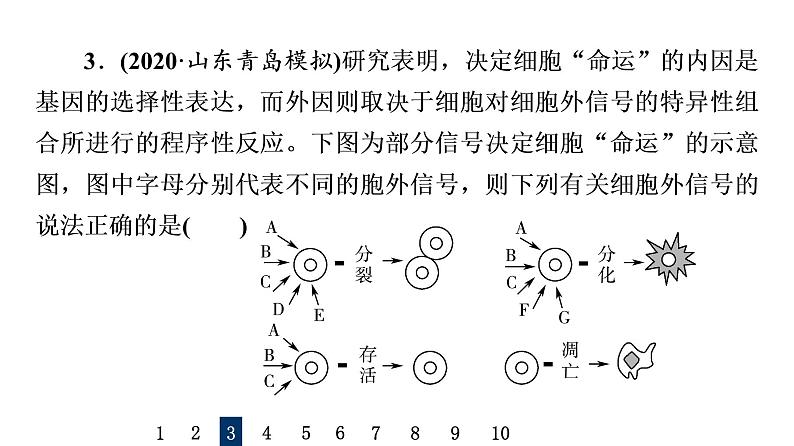 3．(2020·山东青岛模拟)研究表明，决定细胞“命运”的内因是基因的选择性表达，而外因则取决于细胞对细胞外信号的特异性组合所进行的程序性反应。下图为部分信号决定细胞“命运”的示意图，图中字母分别代表不同的胞外信号，则下列有关细胞外信号的说法正确的是(　　)

A B C D E 分裂

A B C F G 分化

A B C 存活

凋亡

1 2 3 4 5 6 7 8 9 10